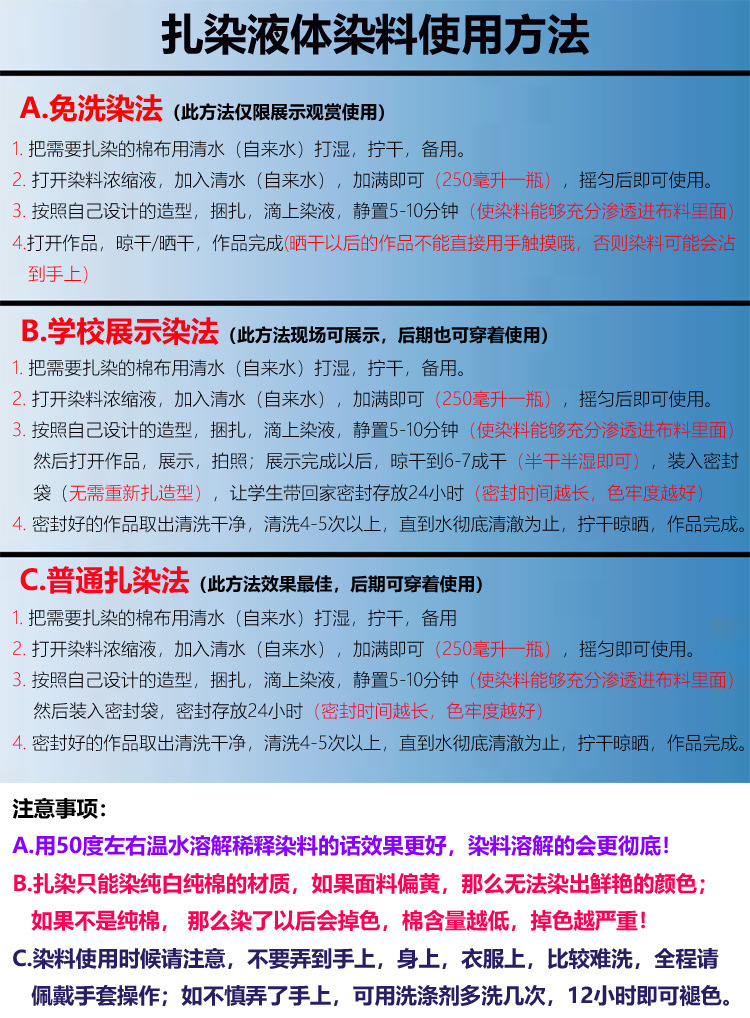 扎染液体染料使用方法

A.免洗染法（此方法仅限展示观赏使用）

1.把需要扎染的棉布用清水（自来水）打湿，拧干，备用。

2.打开染料浓缩液，加入清水（自来水），加满即可（250毫升一瓶），摇匀后即可使用。

3.按照自己设计的造型，捆扎，滴上染液，静置5-10分钟（使染料能够充分渗透进布料里面）

4.打开作品，晾干/晒干，作品完成(晒干以后的作品不能直接用手触摸哦，否则染料可能会沾到手上)

B.学校展示染法（此方法现场可展示，后期也可穿着使用）

1.把需要扎染的棉布用清水（自来水）打湿，拧干，备用。

2.打开染料浓缩液，加入清水（自来水），加满即可（250毫升一瓶），摇匀后即可使用。

3.按照自己设计的造型，捆扎，滴上染液，静置5-10分钟（使染料能够充分渗透进布料里面）然后打开作品，展示，拍照；展示完成以后，晾干到6-7成干（半干半湿即可），装入密封袋（无需重新扎造型），让学生带回家密封存放24小时（密封时间越长，色牢度越好）

4.密封好的作品取出清洗干净，清洗4-5次以上，直到水彻底清澈为止，拧干晾晒，作品完成。

C.普通扎染法（此方法效果最佳，后期可穿着使用）

1.把需要扎染的棉布用清水（自来水）打湿，拧干，备用

2.打开染料浓缩液，加入清水（自来水），加满即可（250毫升一瓶），摇匀即可使用。

3.按照自己设计的造型，捆扎，滴上染液，静置5-10分钟（使染料能够充分渗透进布料里面）然后装入密封袋，密封存放24小时（密封时间越长，色牢度越好）

4.密封好的作品取出清洗干净，清洗4-5次以上，直到水彻底清澈为止，拧干晾晒，作品完成。

注意事项：

A.用50度左右温水溶解稀释染料的话效果更好，染料溶解的会更彻底！

B.扎染只能染纯白纯棉的材质，如果面料偏黄，那么无法染出鲜艳的颜色；如果不是纯棉，那么染了以后会掉色，棉含量越低，掉色越严重！

C.染料使用时候请注意，不要弄到手上，身上，衣服上，比较难洗，全程请佩戴手套操作；如不慎弄了手上，可用洗涤剂多洗几次，12小时即可褪色。